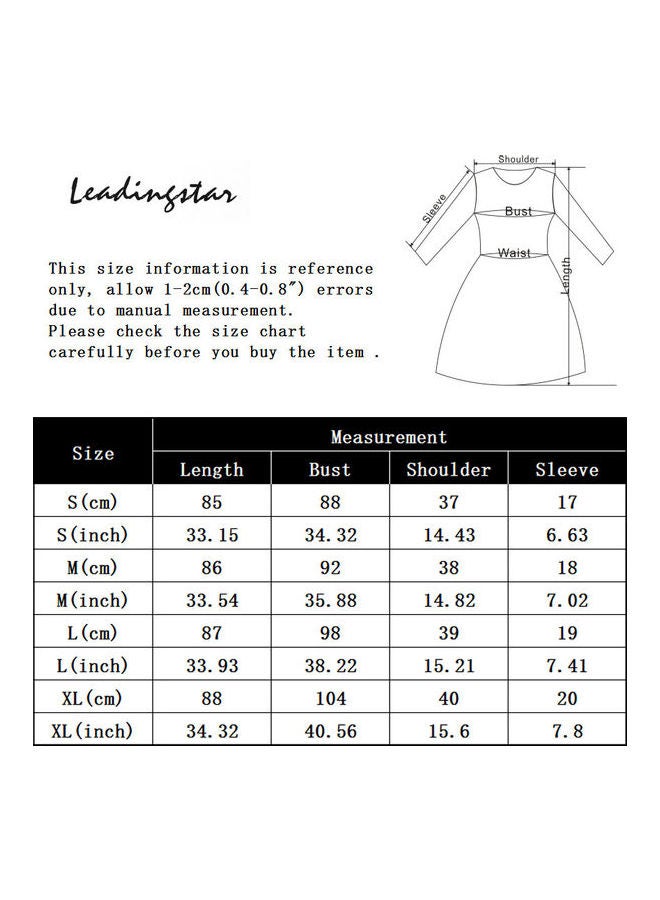 Leadingstar

This size information is reference only, allow 1-2cm(0.4-0.8″) errors due to manual measurement.
Please check the size chart carefully before you buy the item .

Shoulder
Sleeve
Bust
Waist
Length

| Size | Measurement | | | |
|---|---|---|---|---|
| | Length | Bust | Shoulder | Sleeve |
| S(cm) | 85 | 88 | 37 | 17 |
| S(inch) | 33.15 | 34.32 | 14.43 | 6.63 |
| M(cm) | 86 | 92 | 38 | 18 |
| M(inch) | 33.54 | 35.88 | 14.82 | 7.02 |
| L(cm) | 87 | 98 | 39 | 19 |
| L(inch) | 33.93 | 38.22 | 15.21 | 7.41 |
| XL(cm) | 88 | 104 | 40 | 20 |
| XL(inch) | 34.32 | 40.56 | 15.6 | 7.8 |